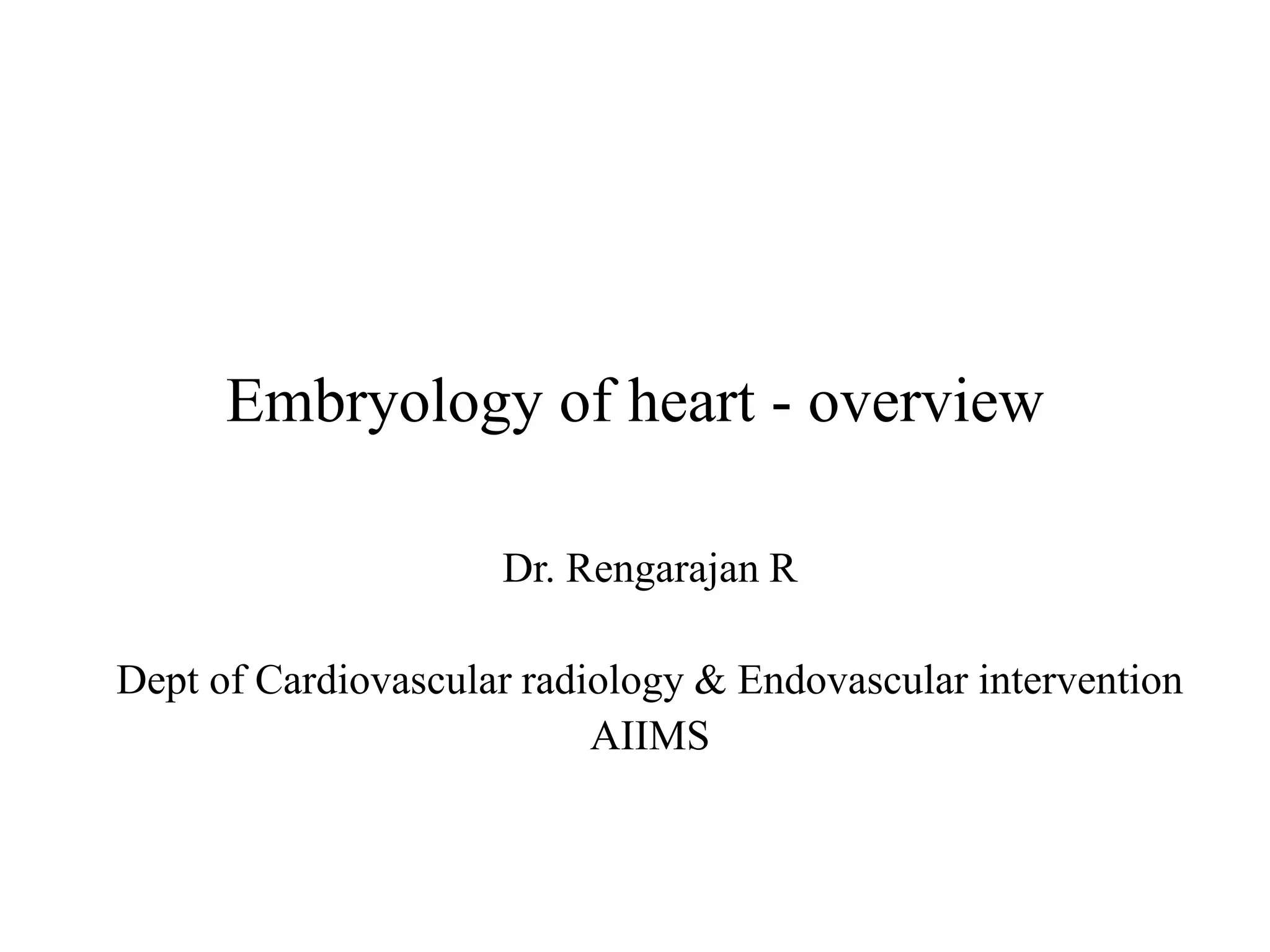 Embryology of heart - overview

Dr. Rengarajan R

Dept of Cardiovascular radiology & Endovascular intervention
AIIMS